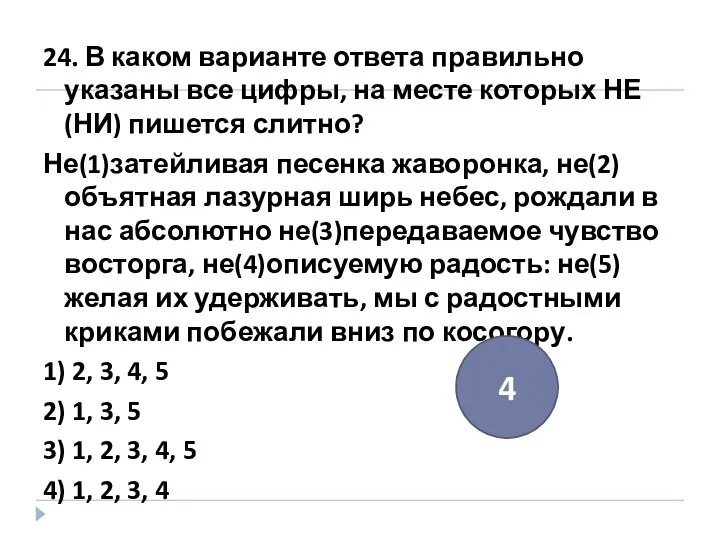 24. В каком варианте ответа правильно указаны все цифры, на месте которых НЕ (НИ) пишется слитно?

Не(1)затейливая песенка жаворонка, не(2) объятная лазурная ширь небес, рождали в нас абсолютно не(3)передаваемое чувство восторга, не(4)описуемую радость: не(5) желая их удерживать, мы с радостными криками побежали вниз по косогору.

1) 2, 3, 4, 5

2) 1, 3, 5

3) 1, 2, 3, 4, 5

4) 1, 2, 3, 4

4